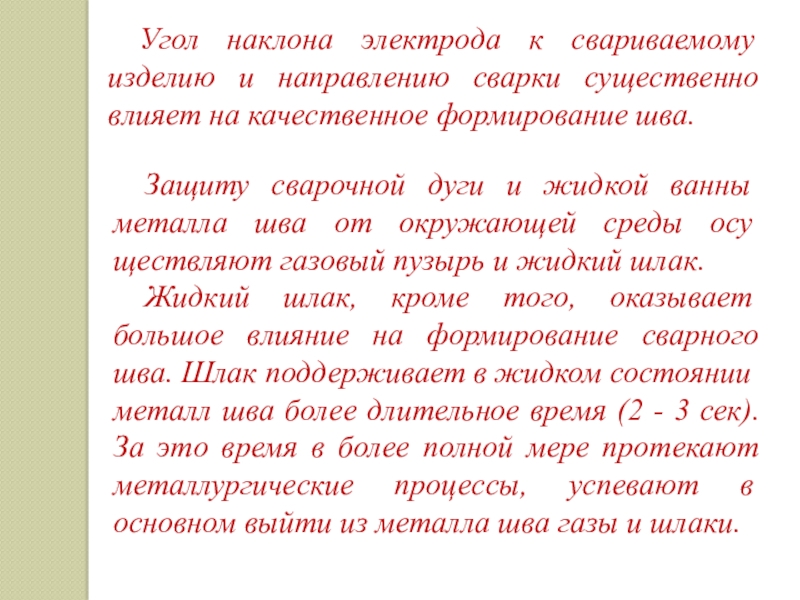 Угол наклона электрода к свариваемому изделию и направлению сварки существенно влияет на качественное формирование шва.

Защиту сварочной дуги и жидкой ванны металла шва от окружающей среды осу ществляют газовый пузырь и жидкий шлак.

Жидкий шлак, кроме того, оказывает большое влияние на формирование сварного шва. Шлак поддерживает в жидком состоянии металл шва более длительное время (2 - 3 сек). За это время в более полной мере протекают металлургические процессы, успевают в основном выйти из металла шва газы и шлаки.